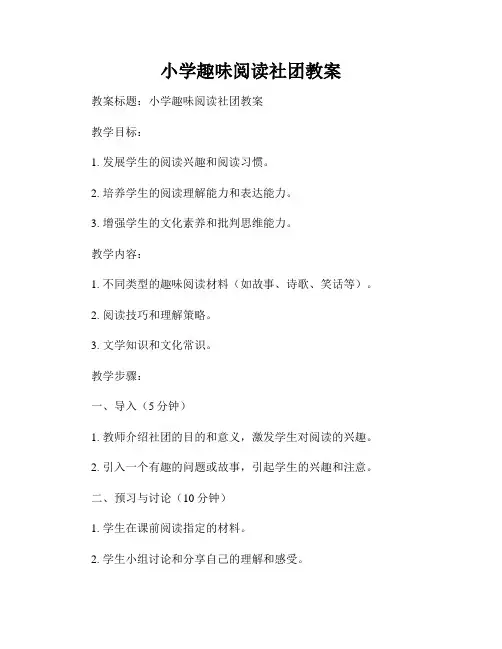 小学趣味阅读社团教案

教案标题：小学趣味阅读社团教案

教学目标：

1. 发展学生的阅读兴趣和阅读习惯。

2. 培养学生的阅读理解能力和表达能力。

3. 增强学生的文化素养和批判思维能力。

教学内容：

1. 不同类型的趣味阅读材料（如故事、诗歌、笑话等）。

2. 阅读技巧和理解策略。

3. 文学知识和文化常识。

教学步骤：

一、导入（5 分钟）

1. 教师介绍社团的目的和意义，激发学生对阅读的兴趣。

2. 引入一个有趣的问题或故事，引起学生的兴趣和注意。

二、预习与讨论（10 分钟）

1. 学生在课前阅读指定的材料。

2. 学生小组讨论和分享自己的理解和感受。